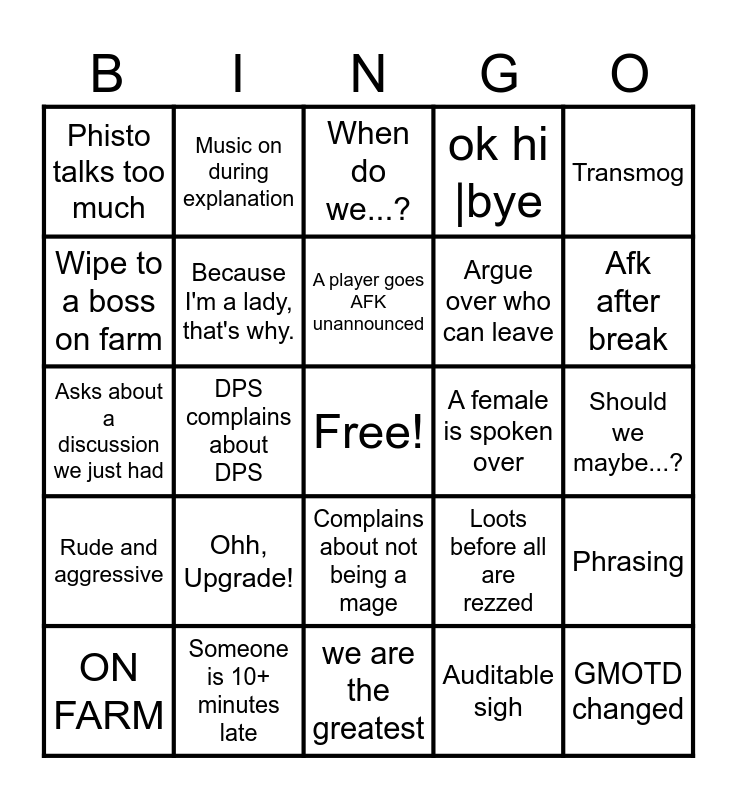 | B | I | N | G | O |
|---|---|---|---|---|
| Phisto talks too much | Music on during explanation | When do we...? | ok hi \|bye | Transmog |
| Wipe to a boss on farm | Because I'm a lady, that's why. | A player goes AFK unannounced | Argue over who can leave | Afk after break |
| Asks about a discussion we just had | DPS complains about DPS | Free! | A female is spoken over | Should we maybe...? |
| Rude and aggressive | Ohh, Upgrade! | Complains about not being a mage | Loots before all are rezzed | Phrasing |
| ON FARM | Someone is 10+ minutes late | we are the greatest | Auditable sigh | GMOTD changed |